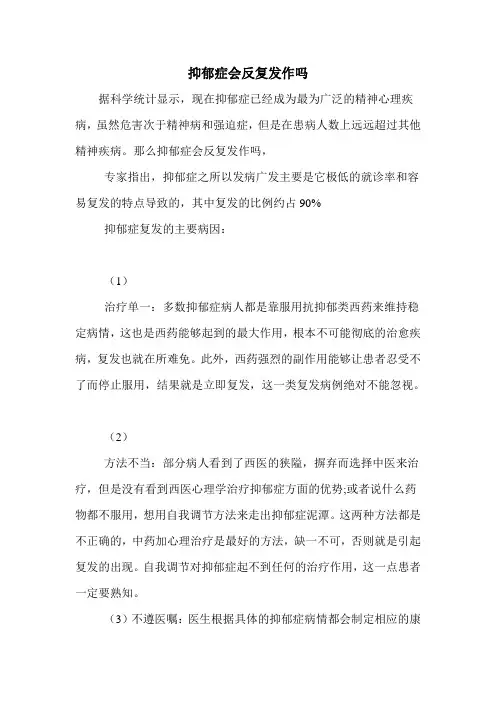 抑郁症会反复发作吗

据科学统计显示，现在抑郁症已经成为最为广泛的精神心理疾病，虽然危害次于精神病和强迫症，但是在患病人数上远远超过其他精神疾病。那么抑郁症会反复发作吗，

专家指出，抑郁症之所以发病广发主要是它极低的就诊率和容易复发的特点导致的，其中复发的比例约占 90%

抑郁症复发的主要病因：

（1）

治疗单一：多数抑郁症病人都是靠服用抗抑郁类西药来维持稳定病情，这也是西药能够起到的最大作用，根本不可能彻底的治愈疾病，复发也就在所难免。此外，西药强烈的副作用能够让患者忍受不了而停止服用，结果就是立即复发，这一类复发病例绝对不能忽视。

（2）

方法不当：部分病人看到了西医的狭隘，摒弃而选择中医来治疗，但是没有看到西医心理学治疗抑郁症方面的优势;或者说什么药物都不服用，想用自我调节方法来走出抑郁症泥潭。这两种方法都是不正确的，中药加心理治疗是最好的方法，缺一不可，否则就是引起复发的出现。自我调节对抑郁症起不到任何的治疗作用，这一点患者一定要熟知。

（3）不遵医嘱：医生根据具体的抑郁症病情都会制定相应的康